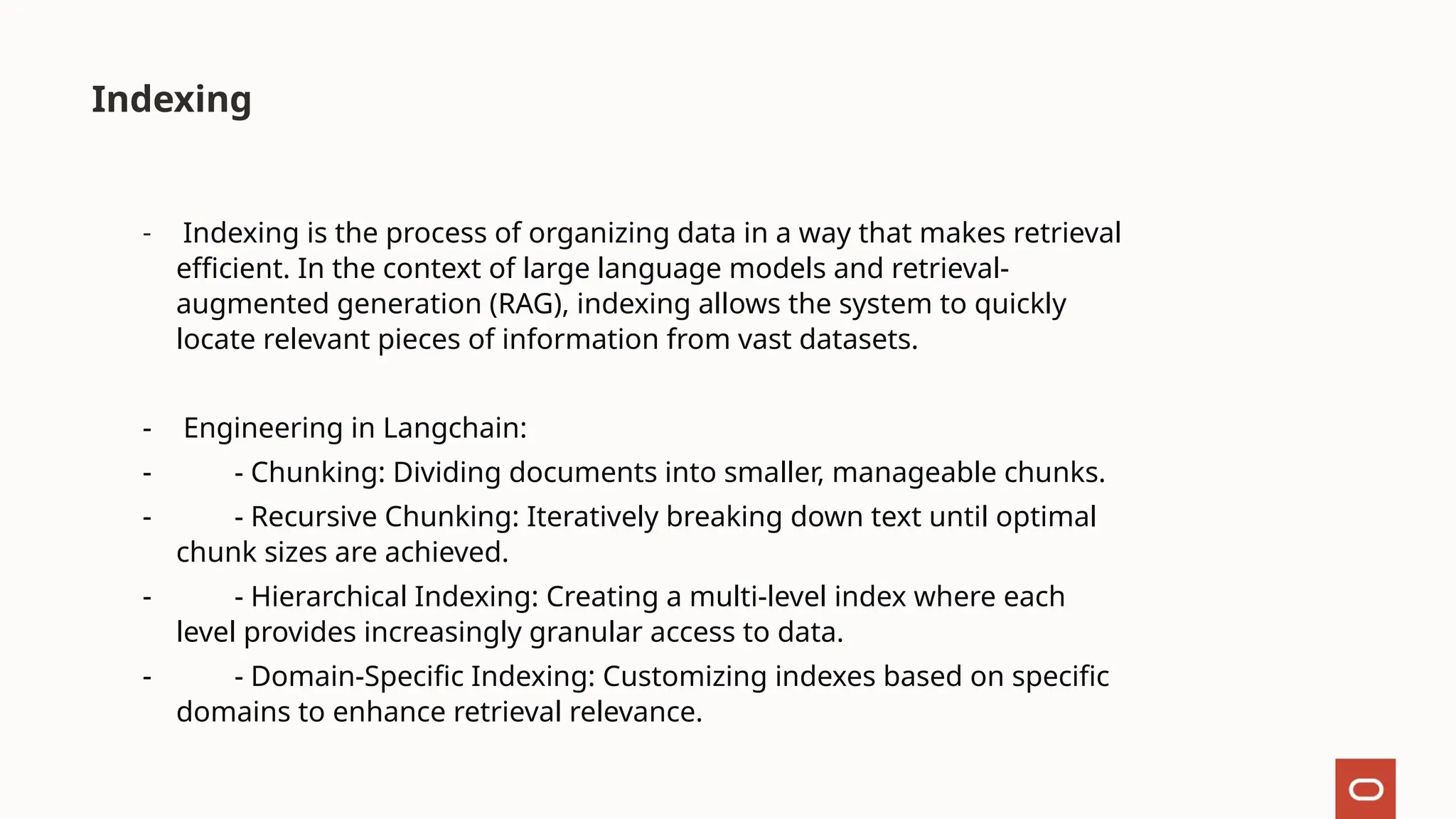 Indexing

- Indexing is the process of organizing data in a way that makes retrieval efficient. In the context of large language models and retrieval-augmented generation (RAG), indexing allows the system to quickly locate relevant pieces of information from vast datasets.

- Engineering in Langchain:
- - Chunking: Dividing documents into smaller, manageable chunks.
- - Recursive Chunking: Iteratively breaking down text until optimal chunk sizes are achieved.
- - Hierarchical Indexing: Creating a multi-level index where each level provides increasingly granular access to data.
- - Domain-Specific Indexing: Customizing indexes based on specific domains to enhance retrieval relevance.